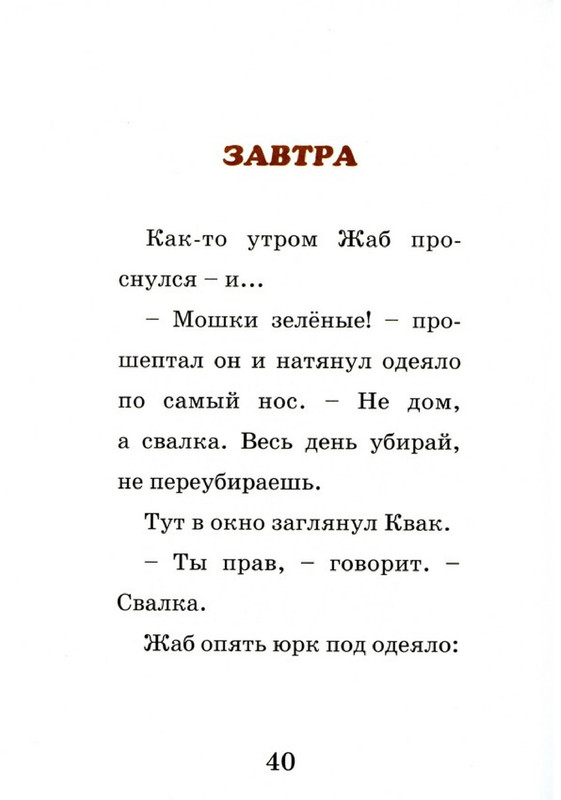 ЗАВТРА

Как-то утром Жаб проснулся – и...

– Мошки зелёные! – прошептал он и натянул одеяло по самый нос. – Не дом, а свалка. Весь день убирай, не переубираешь.

Тут в окно заглянул Квак.

– Ты прав, – говорит. – Свалка.

Жаб опять юрк под одеяло:

40